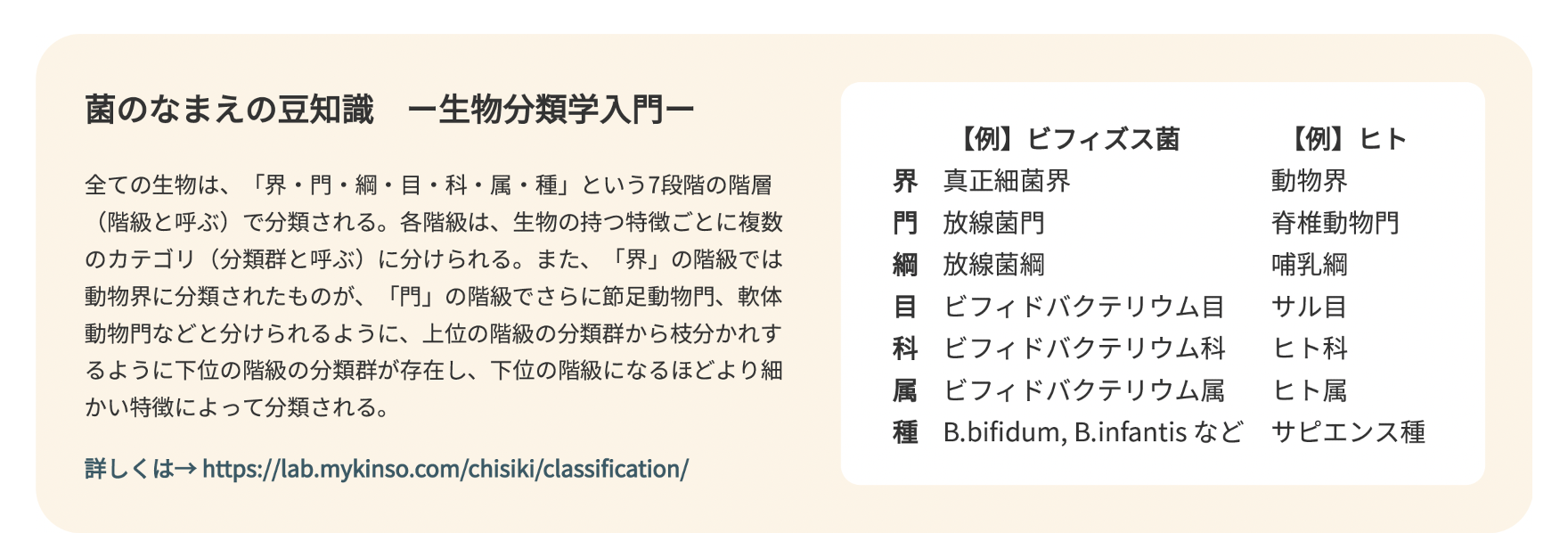 菌のなまえの豆知識　ー生物分類学入門ー

全ての生物は、「界・門・綱・目・科・属・種」という7段階の階層（階級と呼ぶ）で分類される。各階級は、生物の持つ特徴ごとに複数のカテゴリ（分類群と呼ぶ）に分けられる。また、「界」の階級では動物界に分類されたものが、「門」の階級でさらに節足動物門、軟体動物門などと分けられるように、上位の階級の分類群から枝分かれするように下位の階級の分類群が存在し、下位の階級になるほどより細かい特徴によって分類される。

詳しくは→ https://lab.mykinso.com/chisiki/classification/

| | 【例】ビフィズス菌 | 【例】ヒト |
|---|---|---|
| 界 | 真正細菌界 | 動物界 |
| 門 | 放線菌門 | 脊椎動物門 |
| 綱 | 放線菌綱 | 哺乳綱 |
| 目 | ビフィドバクテリウム目 | サル目 |
| 科 | ビフィドバクテリウム科 | ヒト科 |
| 属 | ビフィドバクテリウム属 | ヒト属 |
| 種 | B.bifidum, B.infantis など | サピエンス種 |